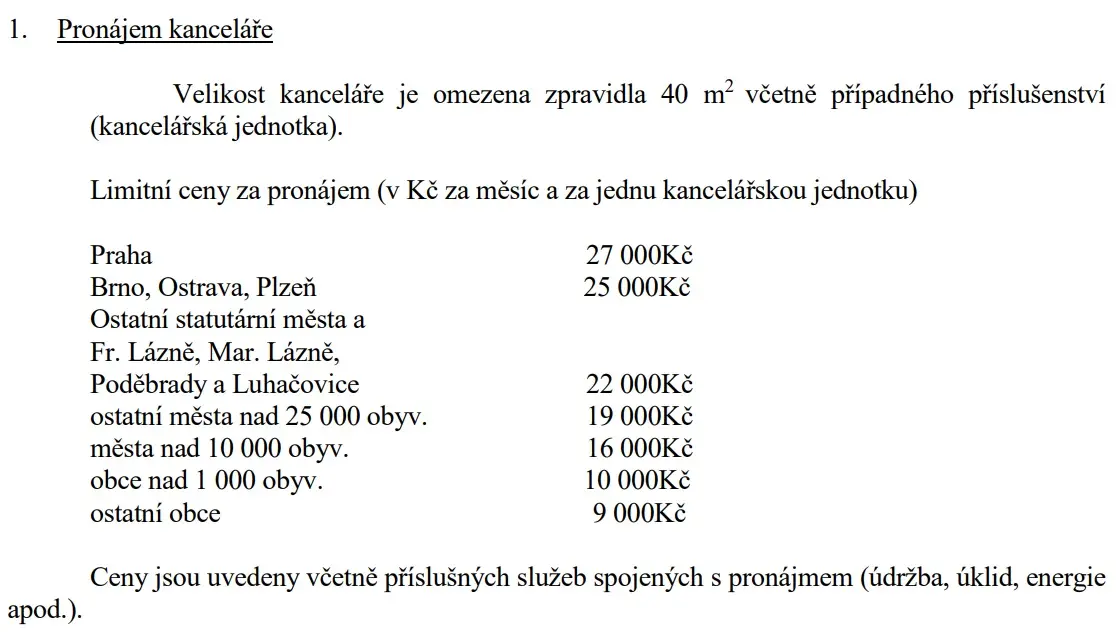 1. Pronájem kanceláře

Velikost kanceláře je omezena zpravidla 40 $m^2$ včetně případného příslušenství (kancelářská jednotka).

Limitní ceny za pronájem (v Kč za měsíc a za jednu kancelářskou jednotku)

| | |
|---|---|
| Praha | 27 000Kč |
| Brno, Ostrava, Plzeň | 25 000Kč |
| Ostatní statutární města a Fr. Lázně, Mar. Lázně, Poděbrady a Luhačovice | 22 000Kč |
| ostatní města nad 25 000 obyv. | 19 000Kč |
| města nad 10 000 obyv. | 16 000Kč |
| obce nad 1 000 obyv. | 10 000Kč |
| ostatní obce | 9 000Kč |

Ceny jsou uvedeny včetně příslušných služeb spojených s pronájmem (údržba, úklid, energie apod.).